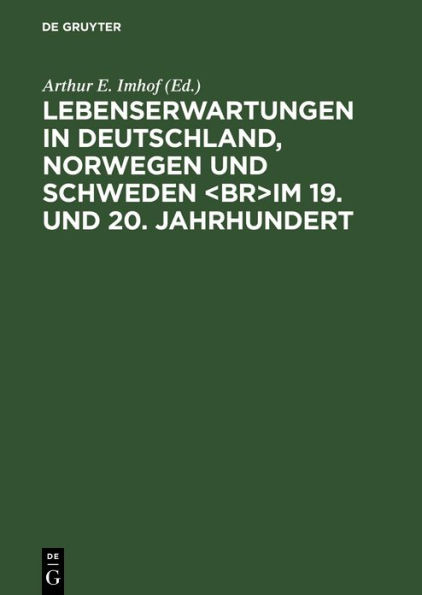 DE GRUYTER

Arthur E. Imhof (Ed.)

LEBENSERWARTUNGEN IN DEUTSCHLAND, NORWEGEN UND SCHWEDEN <BR>IM 19. UND 20. JAHRHUNDERT

DE
G